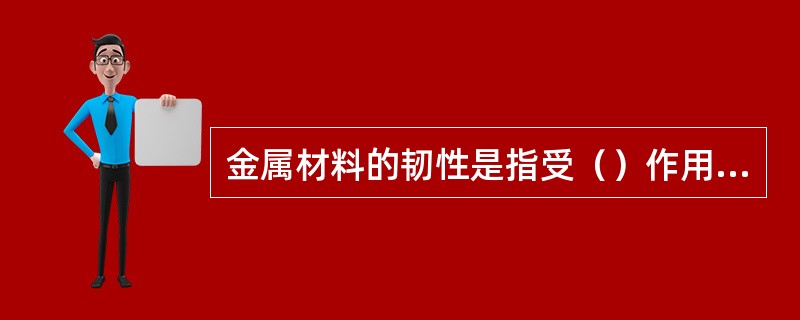 金属材料的韧性是指受（）作用...